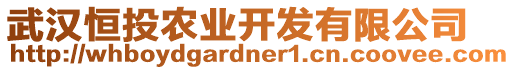 武汉恒投农业开发有限公司
http://whboydgardner1.cn.coovee.com